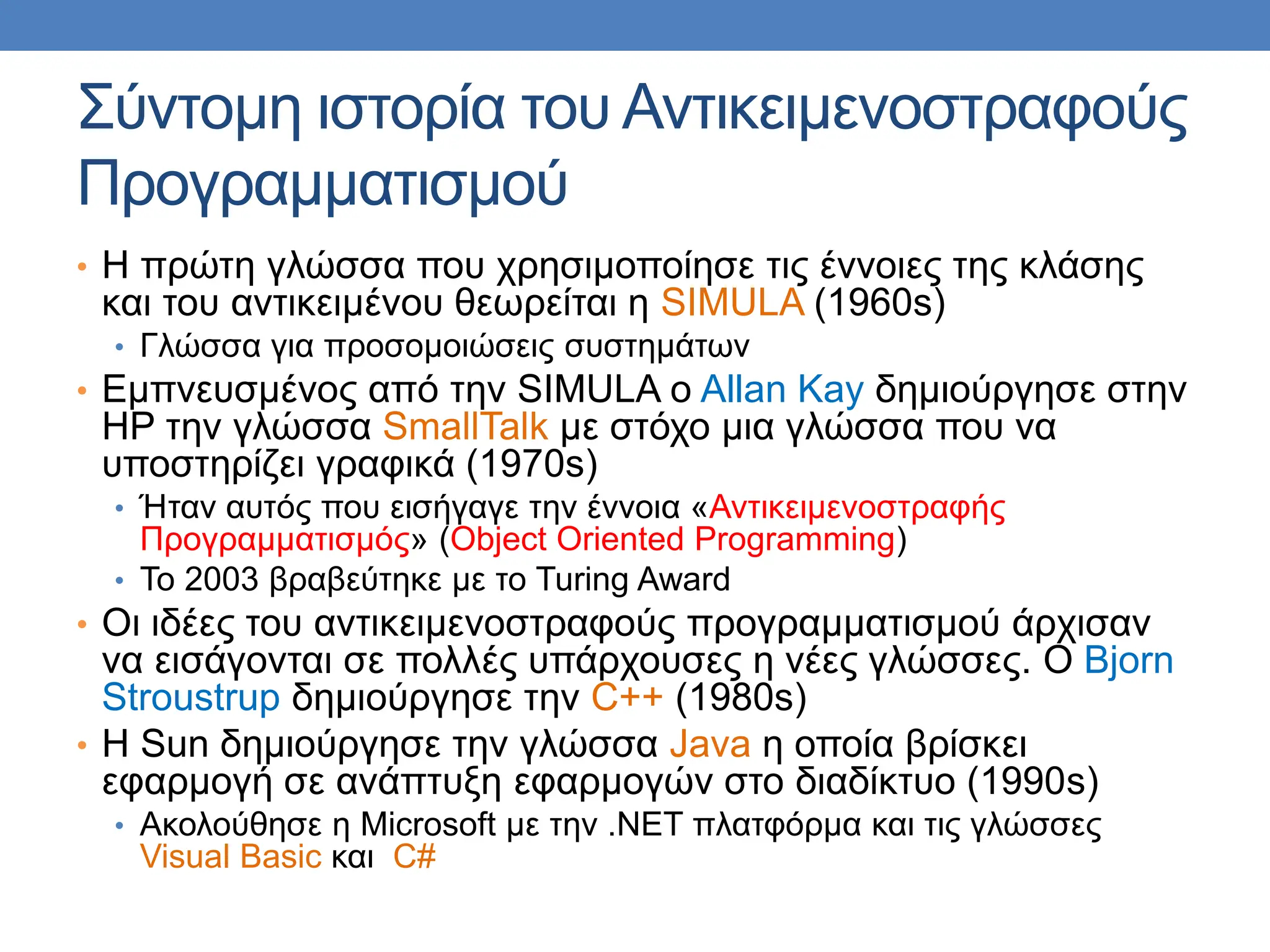 Σύντομη ιστορία του Αντικειμενοστραφούς Προγραμματισμού

• Η πρώτη γλώσσα που χρησιμοποίησε τις έννοιες της κλάσης και του αντικειμένου θεωρείται η SIMULA (1960s)
  • Γλώσσα για προσομοιώσεις συστημάτων
• Εμπνευσμένος από την SIMULA ο Allan Kay δημιούργησε στην HP την γλώσσα SmallTalk με στόχο μια γλώσσα που να υποστηρίζει γραφικά (1970s)
  • Ήταν αυτός που εισήγαγε την έννοια «Αντικειμενοστραφής Προγραμματισμός» (Object Oriented Programming)
  • Το 2003 βραβεύτηκε με το Turing Award
• Οι ιδέες του αντικειμενοστραφούς προγραμματισμού άρχισαν να εισάγονται σε πολλές υπάρχουσες η νέες γλώσσες. Ο Bjorn Stroustrup δημιούργησε την C++ (1980s)
• Η Sun δημιούργησε την γλώσσα Java η οποία βρίσκει εφαρμογή σε ανάπτυξη εφαρμογών στο διαδίκτυο (1990s)
  • Ακολούθησε η Microsoft με την .NET πλατφόρμα και τις γλώσσες Visual Basic και C#